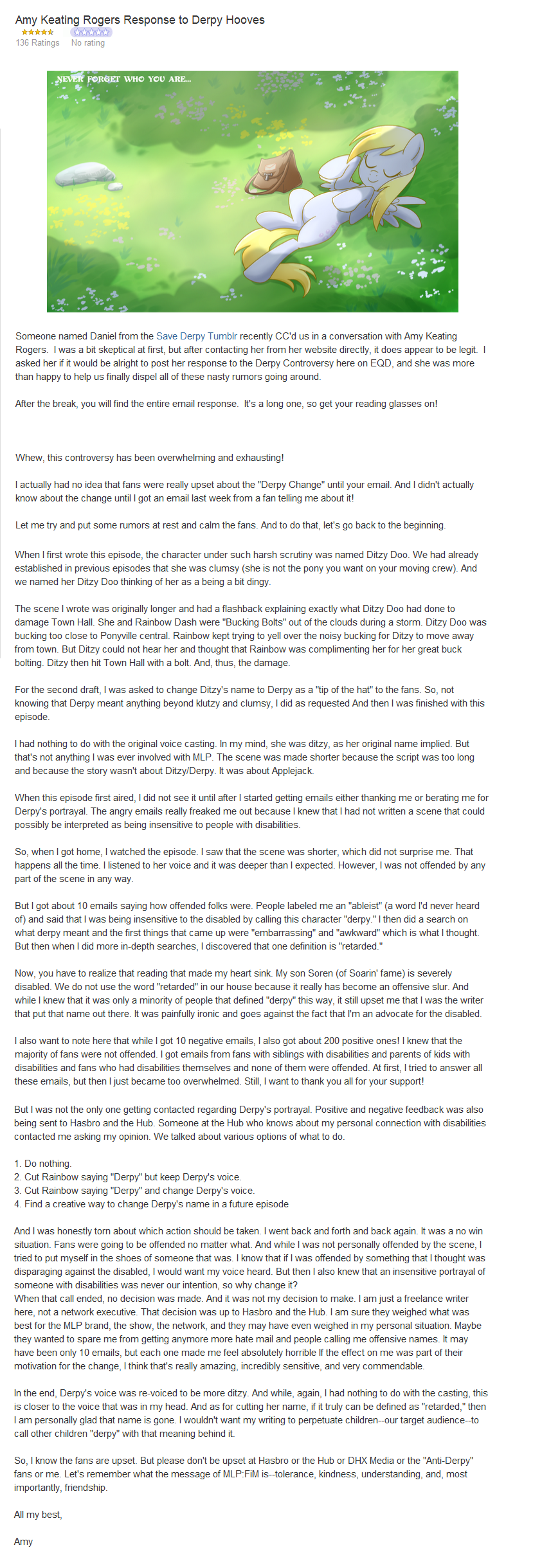 Amy Keating Rogers Response to Derpy Hooves
136 Ratings   No rating

NEVER FORGET WHO YOU ARE...

Someone named Daniel from the Save Derpy Tumblr recently CC'd us in a conversation with Amy Keating Rogers. I was a bit skeptical at first, but after contacting her from her website directly, it does appear to be legit. I asked her if it would be alright to post her response to the Derpy Controversy here on EQD, and she was more than happy to help us finally dispel all of these nasty rumors going around.

After the break, you will find the entire email response. It's a long one, so get your reading glasses on!

Whew, this controversy has been overwhelming and exhausting!

I actually had no idea that fans were really upset about the "Derpy Change" until your email. And I didn't actually know about the change until I got an email last week from a fan telling me about it!

Let me try and put some rumors at rest and calm the fans. And to do that, let's go back to the beginning.

When I first wrote this episode, the character under such harsh scrutiny was named Ditzy Doo. We had already established in previous episodes that she was clumsy (she is not the pony you want on your moving crew). And we named her Ditzy Doo thinking of her as a being a bit dingy.

The scene I wrote was originally longer and had a flashback explaining exactly what Ditzy Doo had done to damage Town Hall. She and Rainbow Dash were "Bucking Bolts" out of the clouds during a storm. Ditzy Doo was bucking too close to Ponyville central. Rainbow kept trying to yell over the noisy bucking for Ditzy to move away from town. But Ditzy could not hear her and thought that Rainbow was complimenting her for her great buck bolting. Ditzy then hit Town Hall with a bolt. And, thus, the damage.

For the second draft, I was asked to change Ditzy's name to Derpy as a "tip of the hat" to the fans. So, not knowing that Derpy meant anything beyond klutzy and clumsy, I did as requested And then I was finished with this episode.

I had nothing to do with the original voice casting. In my mind, she was ditzy, as her original name implied. But that's not anything I was ever involved with MLP. The scene was made shorter because the script was too long and because the story wasn't about Ditzy/Derpy. It was about Applejack.

When this episode first aired, I did not see it until after I started getting emails either thanking me or berating me for Derpy's portrayal. The angry emails really freaked me out because I knew that I had not written a scene that could possibly be interpreted as being insensitive to people with disabilities.

So, when I got home, I watched the episode. I saw that the scene was shorter, which did not surprise me. That happens all the time. I listened to her voice and it was deeper than I expected. However, I was not offended by any part of the scene in any way.

But I got about 10 emails saying how offended folks were. People labeled me an "ableist" (a word I'd never heard of) and said that I was being insensitive to the disabled by calling this character "derpy." I then did a search on what derpy meant and the first things that came up were "embarrassing" and "awkward" which is what I thought. But then when I did more in-depth searches, I discovered that one definition is "retarded."

Now, you have to realize that reading that made my heart sink. My son Soren (of Soarin' fame) is severely disabled. We do not use the word "retarded" in our house because it really has become an offensive slur. And while I knew that it was only a minority of people that defined "derpy" this way, it still upset me that I was the writer that put that name out there. It was painfully ironic and goes against the fact that I'm an advocate for the disabled.

I also want to note here that while I got 10 negative emails, I also got about 200 positive ones! I knew that the majority of fans were not offended. I got emails from fans with siblings with disabilities and parents of kids with disabilities and fans who had disabilities themselves and none of them were offended. At first, I tried to answer all these emails, but then I just became too overwhelmed. Still, I want to thank you all for your support!

But I was not the only one getting contacted regarding Derpy's portrayal. Positive and negative feedback was also being sent to Hasbro and the Hub. Someone at the Hub who knows about my personal connection with disabilities contacted me asking my opinion. We talked about various options of what to do.

1. Do nothing.
2. Cut Rainbow saying "Derpy" but keep Derpy's voice.
3. Cut Rainbow saying "Derpy" and change Derpy's voice.
4. Find a creative way to change Derpy's name in a future episode

And I was honestly torn about which action should be taken. I went back and forth and back again. It was a no win situation. Fans were going to be offended no matter what. And while I was not personally offended by the scene, I tried to put myself in the shoes of someone that was. I know that if I was offended by something that I thought was disparaging against the disabled, I would want my voice heard. But then I also knew that an insensitive portrayal of someone with disabilities was never our intention, so why change it?
When that call ended, no decision was made. And it was not my decision to make. I am just a freelance writer here, not a network executive. That decision was up to Hasbro and the Hub. I am sure they weighed what was best for the MLP brand, the show, the network, and they may have even weighed in my personal situation. Maybe they wanted to spare me from getting anymore more hate mail and people calling me offensive names. It may have been only 10 emails, but each one made me feel absolutely horrible If the effect on me was part of their motivation for the change, I think that's really amazing, incredibly sensitive, and very commendable.

In the end, Derpy's voice was re-voiced to be more ditzy. And while, again, I had nothing to do with the casting, this is closer to the voice that was in my head. And as for cutting her name, if it truly can be defined as "retarded," then I am personally glad that name is gone. I wouldn't want my writing to perpetuate children--our target audience--to call other children "derpy" with that meaning behind it.

So, I know the fans are upset. But please don't be upset at Hasbro or the Hub or DHX Media or the "Anti-Derpy" fans or me. Let's remember what the message of MLP:FiM is--tolerance, kindness, understanding, and, most importantly, friendship.

All my best,

Amy